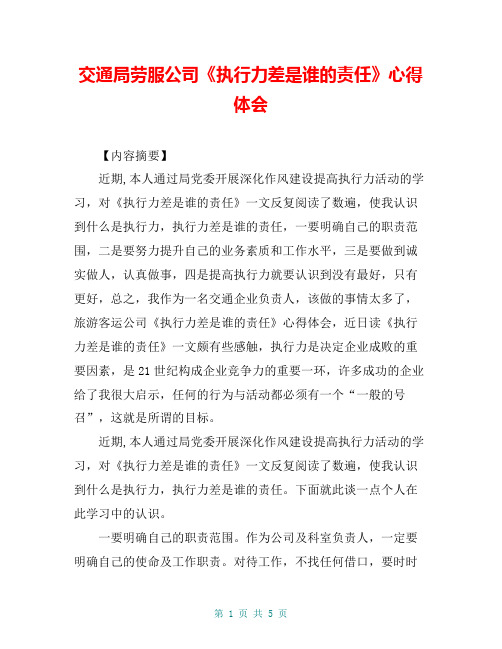 交通局劳服公司《执行力差是谁的责任》心得体会

【内容摘要】

近期,本人通过局党委开展深化作风建设提高执行力活动的学习，对《执行力差是谁的责任》一文反复阅读了数遍，使我认识到什么是执行力，执行力差是谁的责任，一要明确自己的职责范围，二是要努力提升自己的业务素质和工作水平，三是要做到诚实做人，认真做事，四是提高执行力就要认识到没有最好，只有更好，总之，我作为一名交通企业负责人，该做的事情太多了，旅游客运公司《执行力差是谁的责任》心得体会，近日读《执行力差是谁的责任》一文颇有些感触，执行力是决定企业成败的重要因素，是21世纪构成企业竞争力的重要一环，许多成功的企业给了我很大启示，任何的行为与活动都必须有一个“一般的号召”，这就是所谓的目标。

近期,本人通过局党委开展深化作风建设提高执行力活动的学习，对《执行力差是谁的责任》一文反复阅读了数遍，使我认识到什么是执行力，执行力差是谁的责任。下面就此谈一点个人在此学习中的认识。

一要明确自己的职责范围。作为公司及科室负责人，一定要明确自己的使命及工作职责。对待工作，不找任何借口，要时时

第 1 页 共 5 页